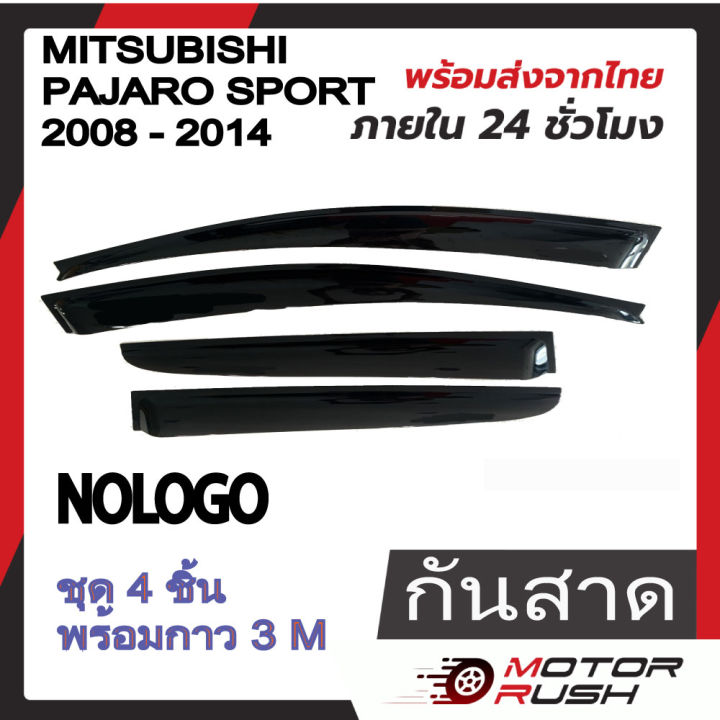 MITSUBISHI PAJARO SPORT 2008 - 2014

พร้อมส่งจากไทย
ภายใน 24 ชั่วโมง

NOLOGO

ชุด 4 ชิ้น
พร้อมกาว 3 M

กันสาด

MOTOR RUSH